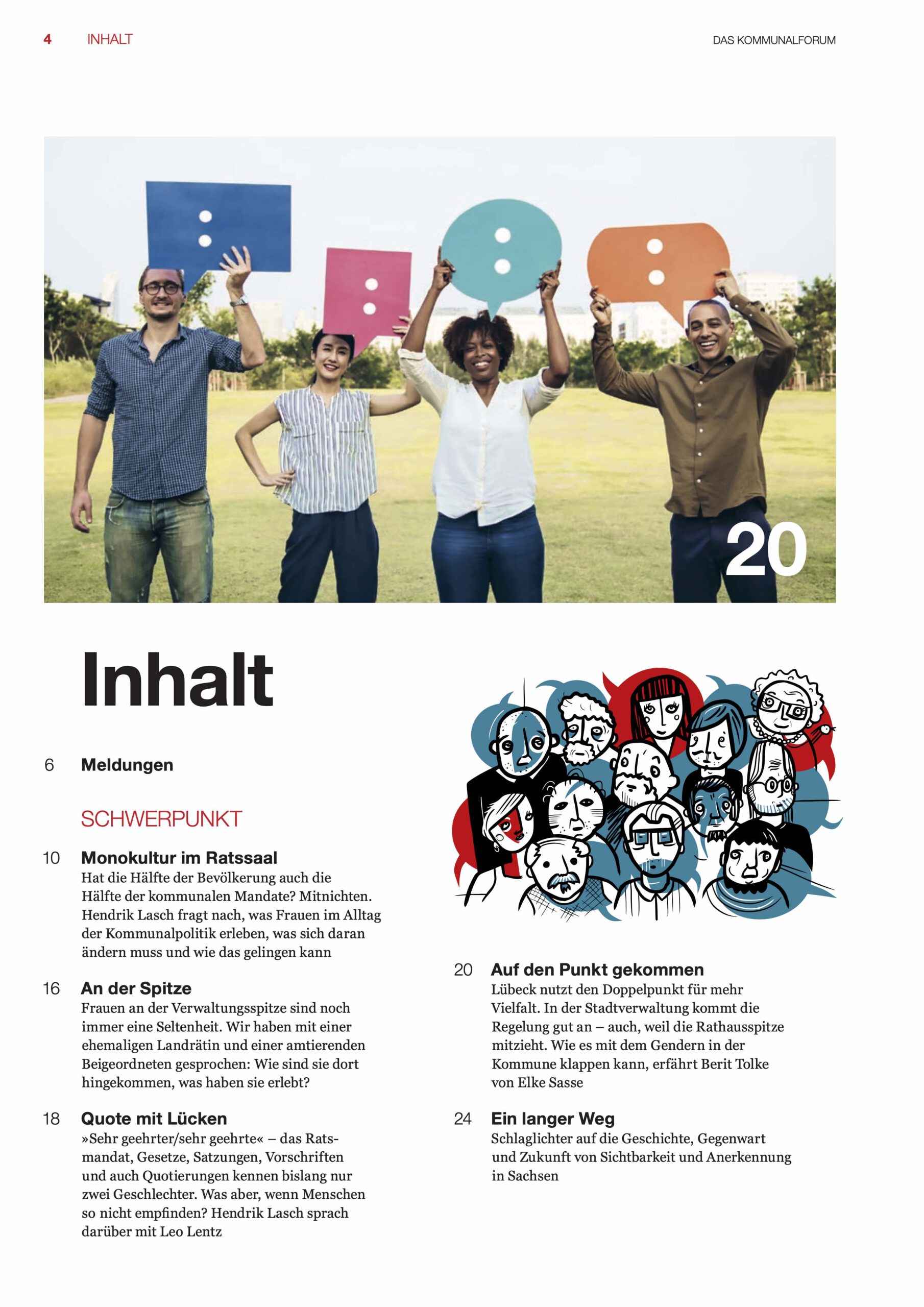 4 INHALT

DAS KOMMUNALFORUM

20

Inhalt

6 Meldungen

SCHWERPUNKT

10 Monokultur im Ratssaal
Hat die Hälfte der Bevölkerung auch die Hälfte der kommunalen Mandate? Mitnichten. Hendrik Lasch fragt nach, was Frauen im Alltag der Kommunalpolitik erleben, was sich daran ändern muss und wie das gelingen kann

16 An der Spitze
Frauen an der Verwaltungsspitze sind noch immer eine Seltenheit. Wir haben mit einer ehemaligen Landrätin und einer amtierenden Beigeordneten gesprochen: Wie sind sie dort hingekommen, was haben sie erlebt?

18 Quote mit Lücken
»Sehr geehrter/sehr geehrte« – das Ratsmandat, Gesetze, Satzungen, Vorschriften und auch Quotierungen kennen bislang nur zwei Geschlechter. Was aber, wenn Menschen so nicht empfinden? Hendrik Lasch sprach darüber mit Leo Lentz

20 Auf den Punkt gekommen
Lübeck nutzt den Doppelpunkt für mehr Vielfalt. In der Stadtverwaltung kommt die Regelung gut an – auch, weil die Rathausspitze mitzieht. Wie es mit dem Gendern in der Kommune klappen kann, erfährt Berit Tolke von Elke Sasse

24 Ein langer Weg
Schlaglichter auf die Geschichte, Gegenwart und Zukunft von Sichtbarkeit und Anerkennung in Sachsen